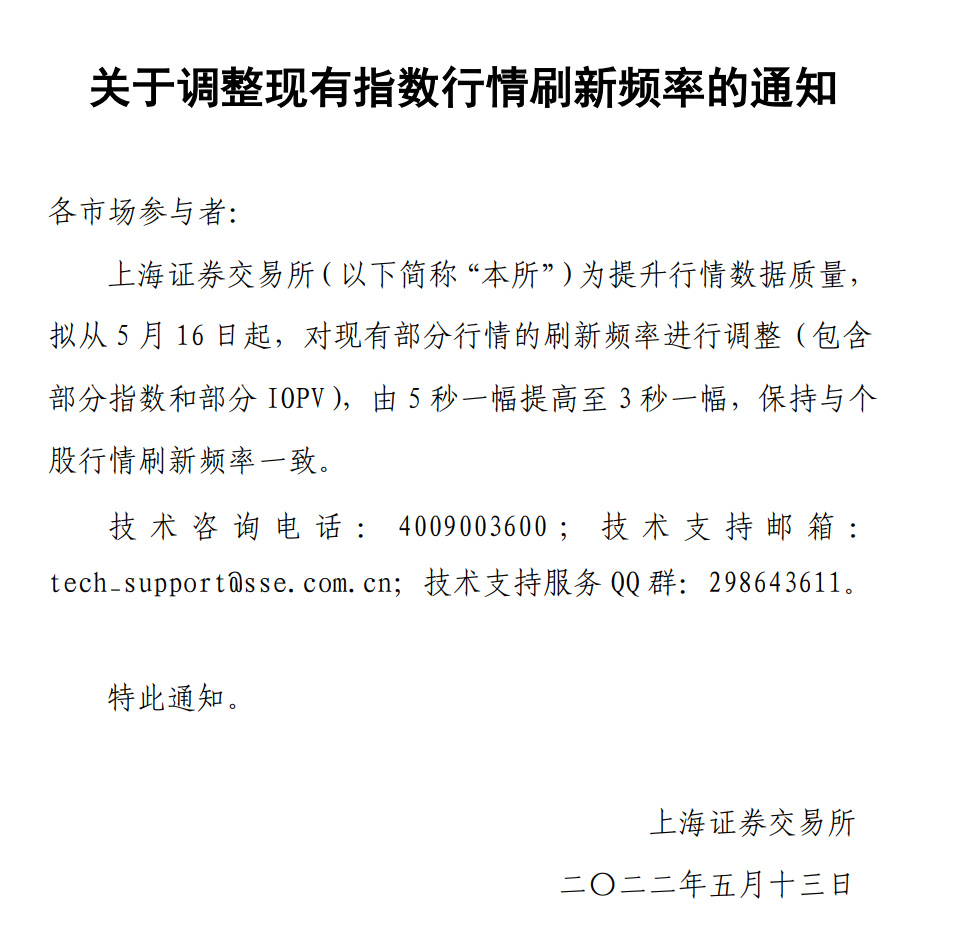 关于调整现有指数行情刷新频率的通知

各市场参与者:

上海证券交易所(以下简称“本所”)为提升行情数据质量,拟从 5 月 16 日起,对现有部分行情的刷新频率进行调整(包含部分指数和部分 IOPV),由 5 秒一幅提高至 3 秒一幅,保持与个股行情刷新频率一致。

技术咨询电话: 4009003600; 技术支持邮箱: tech_support@sse.com.cn; 技术支持服务 QQ 群: 298643611。

特此通知。

上海证券交易所

二〇二二年五月十三日